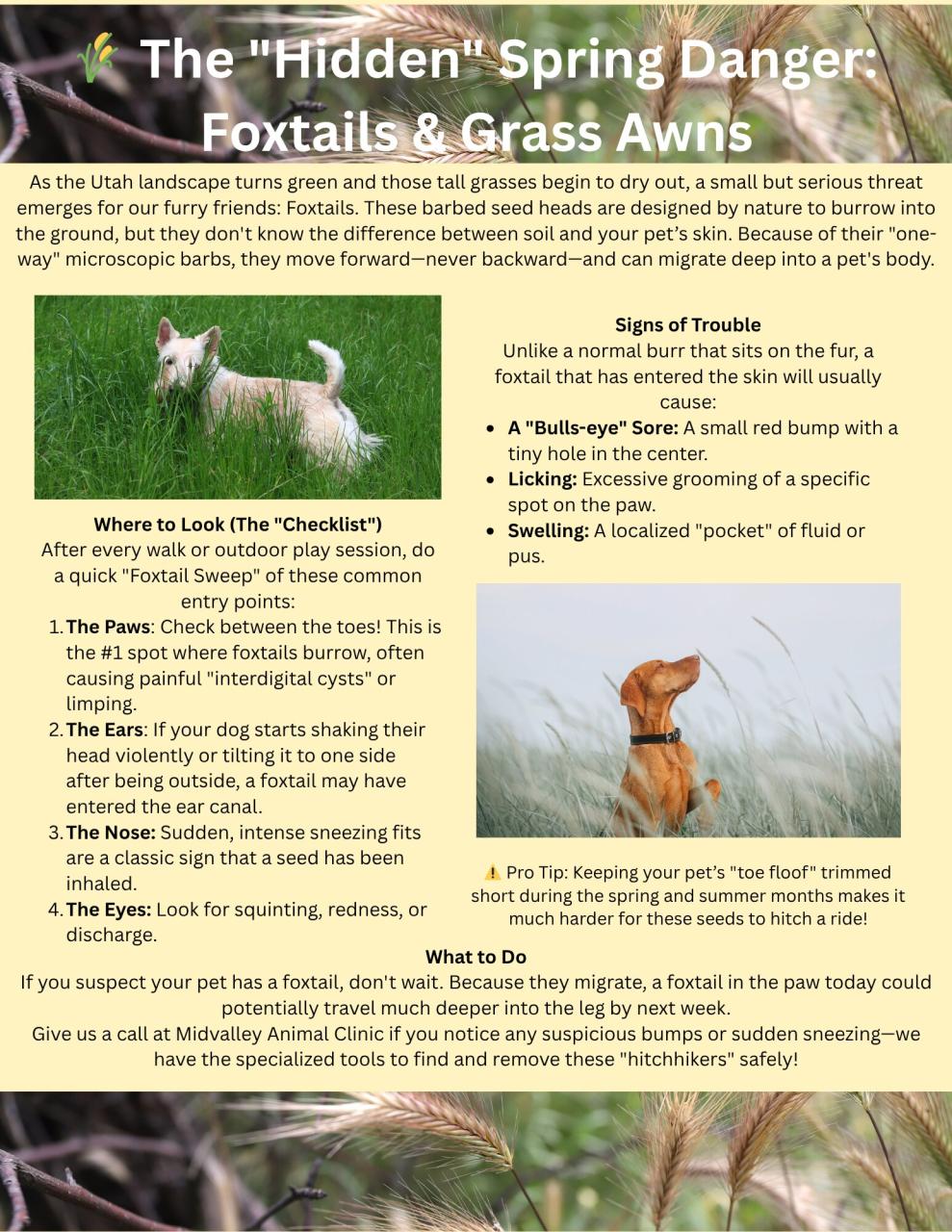 🌾 The "Hidden" Spring Danger: Foxtails & Grass Awns

As the Utah landscape turns green and those tall grasses begin to dry out, a small but serious threat emerges for our furry friends: Foxtails. These barbed seed heads are designed by nature to burrow into the ground, but they don't know the difference between soil and your pet's skin. Because of their "one-way" microscopic barbs, they move forward—never backward—and can migrate deep into a pet's body.

Where to Look (The "Checklist")
After every walk or outdoor play session, do a quick "Foxtail Sweep" of these common entry points:

1. The Paws: Check between the toes! This is the #1 spot where foxtails burrow, often causing painful "interdigital cysts" or limping.
2. The Ears: If your dog starts shaking their head violently or tilting it to one side after being outside, a foxtail may have entered the ear canal.
3. The Nose: Sudden, intense sneezing fits are a classic sign that a seed has been inhaled.
4. The Eyes: Look for squinting, redness, or discharge.

Signs of Trouble
Unlike a normal burr that sits on the fur, a foxtail that has entered the skin will usually cause:

• A "Bulls-eye" Sore: A small red bump with a tiny hole in the center.
• Licking: Excessive grooming of a specific spot on the paw.
• Swelling: A localized "pocket" of fluid or pus.

⚠️ Pro Tip: Keeping your pet's "toe floof" trimmed short during the spring and summer months makes it much harder for these seeds to hitch a ride!

What to Do
If you suspect your pet has a foxtail, don't wait. Because they migrate, a foxtail in the paw today could potentially travel much deeper into the leg by next week.
Give us a call at Midvalley Animal Clinic if you notice any suspicious bumps or sudden sneezing—we have the specialized tools to find and remove these "hitchhikers" safely!